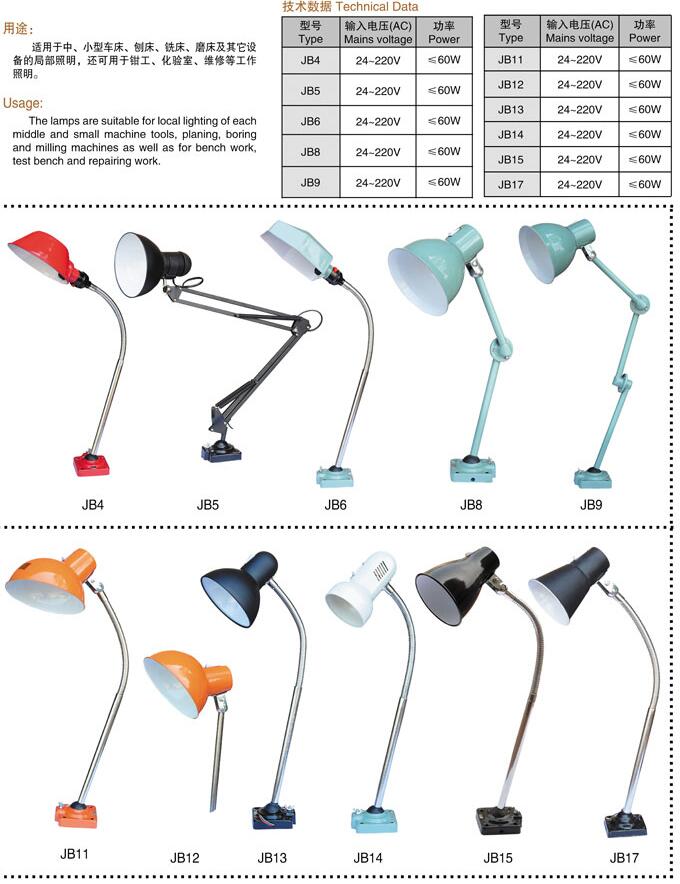 用途：

适用于中、小型车床、刨床、铣床、磨床及其它设备的局部照明，还可用于钳工、化验室、维修等工作照明。

Usage:

The lamps are suitable for local lighting of each middle and small machine tools, planing, boring and milling machines as well as for bench work, test bench and repairing work.

技术数据 Technical Data

| 型号 Type | 输入电压(AC) Mains voltage | 功率 Power |
|---|---|---|
| JB4 | 24~220V | ≤60W |
| JB5 | 24~220V | ≤60W |
| JB6 | 24~220V | ≤60W |
| JB8 | 24~220V | ≤60W |
| JB9 | 24~220V | ≤60W |

| 型号 Type | 输入电压(AC) Mains voltage | 功率 Power |
|---|---|---|
| JB11 | 24~220V | ≤60W |
| JB12 | 24~220V | ≤60W |
| JB13 | 24~220V | ≤60W |
| JB14 | 24~220V | ≤60W |
| JB15 | 24~220V | ≤60W |
| JB17 | 24~220V | ≤60W |

JB4 JB5 JB6 JB8 JB9

JB11 JB12 JB13 JB14 JB15 JB17